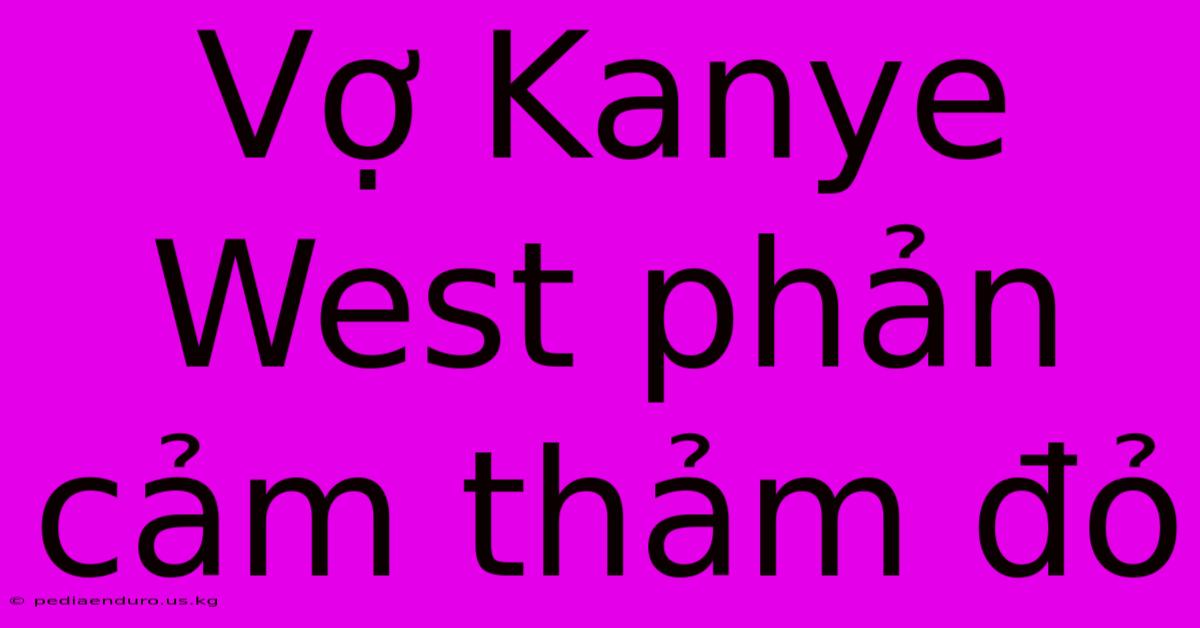 Vợ Kanye West phản cảm thảm đỏ

© pediaenduro.us.kg